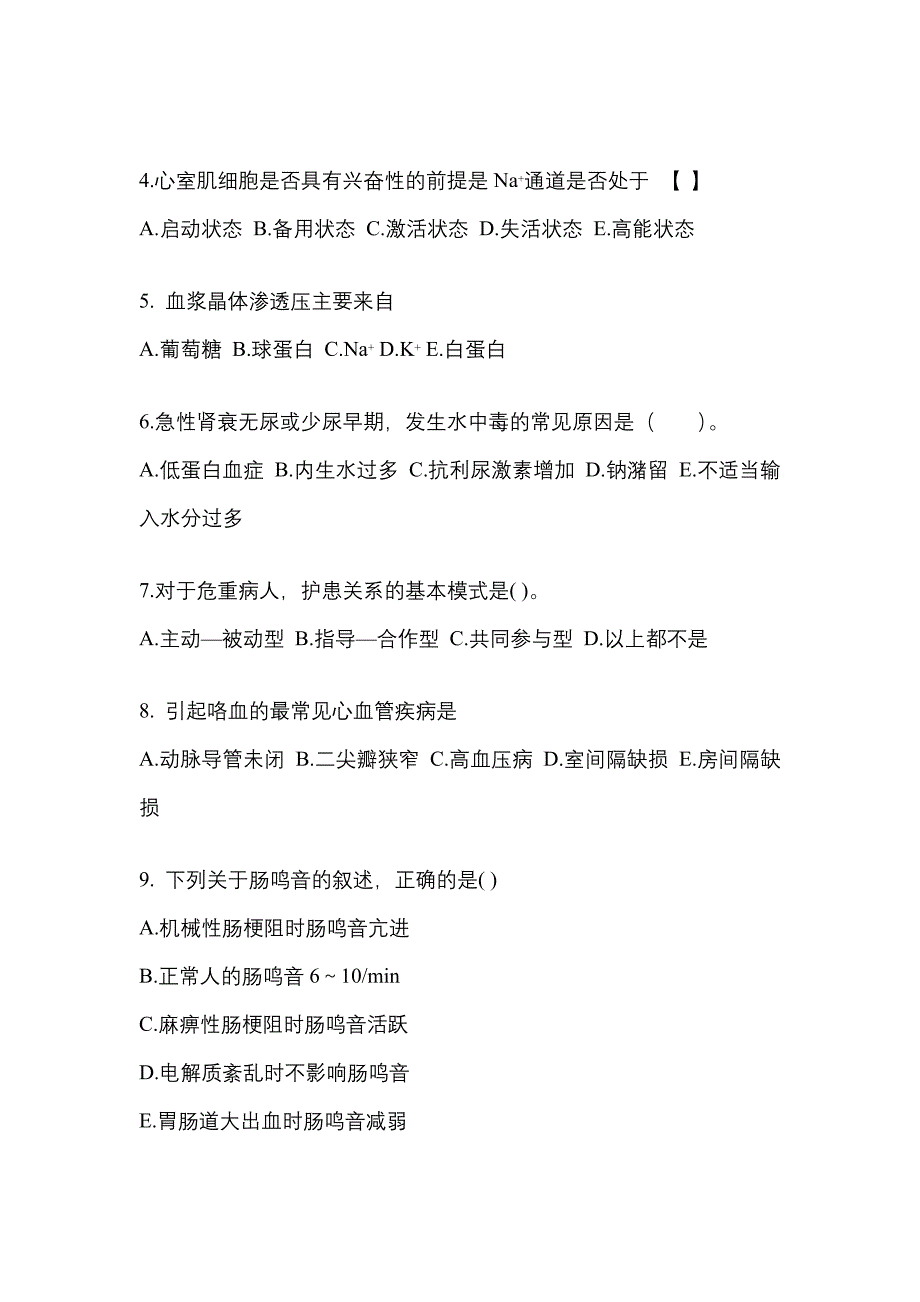 4.心室肌细胞是否具有兴奋性的前提是 $Na^+$通道是否处于 【 】

A.启动状态 B.备用状态 C.激活状态 D.失活状态 E.高能状态

5. 血浆晶体渗透压主要来自

A.葡萄糖 B.球蛋白 C.$Na^+$ D.$K^+$ E.白蛋白

6.急性肾衰无尿或少尿早期，发生水中毒的常见原因是（ ）。

A.低蛋白血症 B.内生水过多 C.抗利尿激素增加 D.钠潴留 E.不适当输入水分过多

7.对于危重病人，护患关系的基本模式是( )。

A.主动—被动型 B.指导—合作型 C.共同参与型 D.以上都不是

8. 引起咯血的最常见心血管疾病是

A.动脉导管未闭 B.二尖瓣狭窄 C.高血压病 D.室间隔缺损 E.房间隔缺损

9. 下列关于肠鸣音的叙述，正确的是( )

A.机械性肠梗阻时肠鸣音亢进

B.正常人的肠鸣音 6 ~ 10/min

C.麻痹性肠梗阻时肠鸣音活跃

D.电解质紊乱时不影响肠鸣音

E.胃肠道大出血时肠鸣音减弱